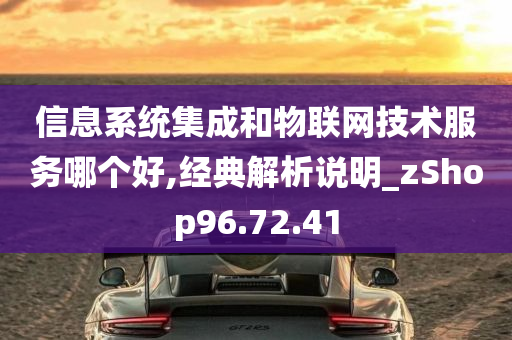 信息系统集成和物联网技术服务哪个好,经典解析说明_zShop96.72.41

GT2RS